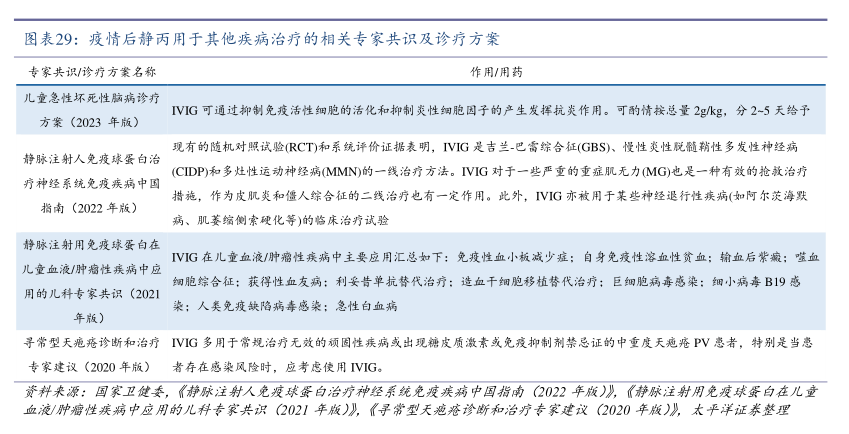 图表29：疫情后静丙用于其他疾病治疗的相关专家共识及诊疗方案

| 专家共识/诊疗方案名称 | 作用/用药 |
|---|---|
| 儿童急性坏死性脑病诊疗方案（2023 年版） | IVIG 可通过抑制免疫活性细胞的活化和抑制炎性细胞因子的产生发挥抗炎作用。可酌情按总量 2g/kg，分 2~5 天给予 |
| 静脉注射人免疫球蛋白治疗神经系统免疫疾病中国指南（2022 年版） | 现有的随机对照试验(RCT)和系统评价证据表明，IVIG 是吉兰-巴雷综合征(GBS)、慢性炎性脱髓鞘性多发性神经病(CIDP)和多灶性运动神经病(MMN)的一线治疗方法。IVIG 对于一些严重的重症肌无力(MG)也是一种有效的抢救治疗措施，作为皮肌炎和僵人综合征的二线治疗也有一定作用。此外，IVIG 亦被用于某些神经退行性疾病(如阿尔茨海默病、肌萎缩侧索硬化等)的临床治疗试验 |
| 静脉注射用免疫球蛋白在儿童血液/肿瘤性疾病中应用的儿科专家共识（2021 年版） | IVIG 在儿童血液/肿瘤性疾病中主要应用汇总如下：免疫性血小板减少症；自身免疫性溶血性贫血；输血后紫癜；噬血细胞综合征；获得性血友病；利妥昔单抗替代治疗；造血干细胞移植替代治疗；巨细胞病毒感染；细小病毒 B19 感染；人类免疫缺陷病毒感染；急性白血病 |
| 寻常型天疱疮诊断和治疗专家建议（2020 年版） | IVIG 多用于常规治疗无效的顽固性疾病或出现糖皮质激素或免疫抑制剂禁忌证的中重度天疱疮 PV 患者，特别是当患者存在感染风险时，应考虑使用 IVIG。 |

资料来源：国家卫健委，《静脉注射人免疫球蛋白治疗神经系统免疫疾病中国指南（2022 年版）》，《静脉注射用免疫球蛋白在儿童血液/肿瘤性疾病中应用的儿科专家共识（2021 年版）》，《寻常型天疱疮诊断和治疗专家建议（2020 年版）》，太平洋证券整理